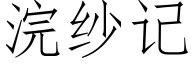 浣纱记